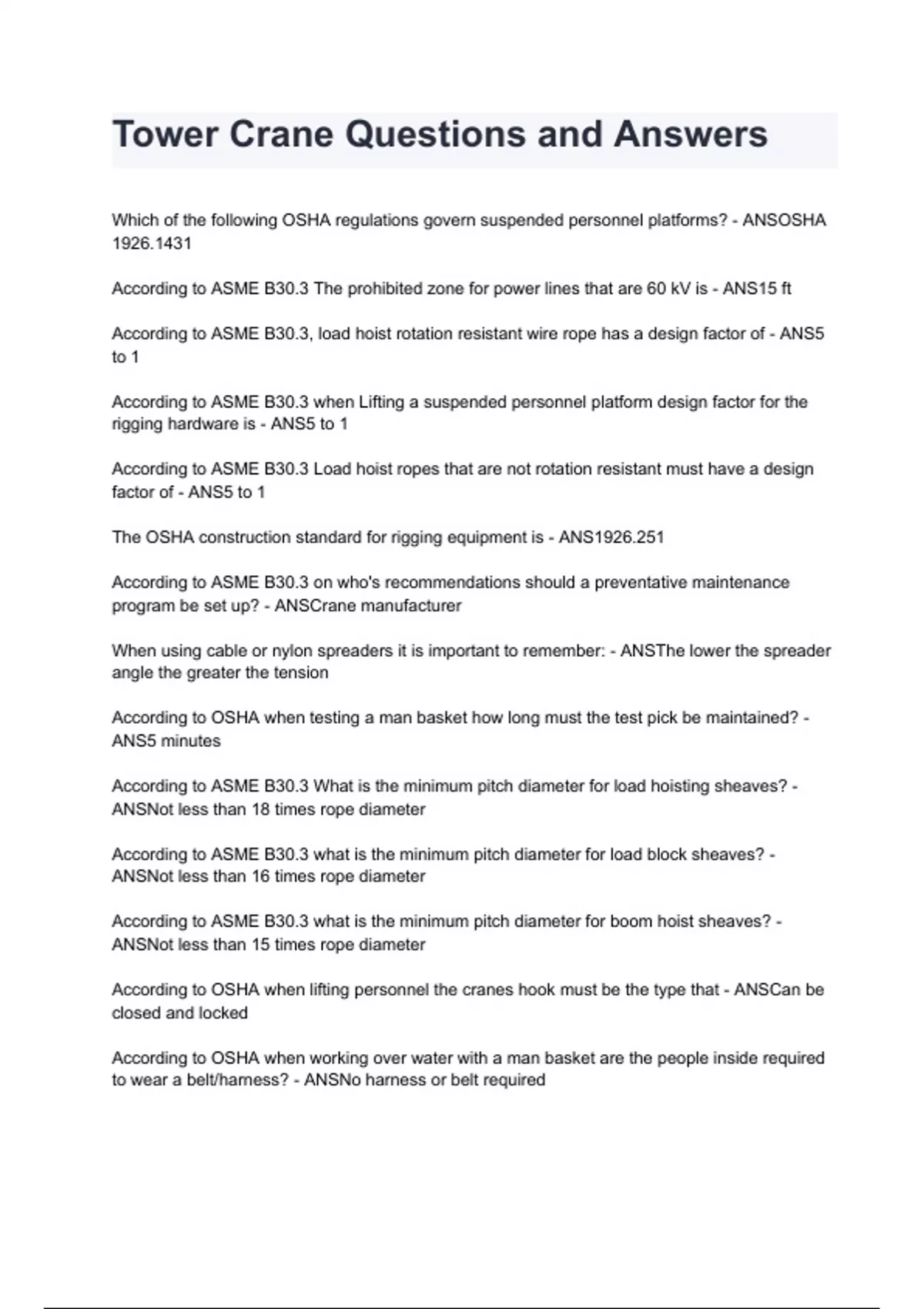 Tower Crane Questions and Answers

Which of the following OSHA regulations govern suspended personnel platforms? - ANSOSHA 1926.1431

According to ASME B30.3 The prohibited zone for power lines that are 60 kV is - ANS15 ft

According to ASME B30.3, load hoist rotation resistant wire rope has a design factor of - ANS5 to 1

According to ASME B30.3 when Lifting a suspended personnel platform design factor for the rigging hardware is - ANS5 to 1

According to ASME B30.3 Load hoist ropes that are not rotation resistant must have a design factor of - ANS5 to 1

The OSHA construction standard for rigging equipment is - ANS1926.251

According to ASME B30.3 on who's recommendations should a preventative maintenance program be set up? - ANSCrane manufacturer

When using cable or nylon spreaders it is important to remember: - ANSThe lower the spreader angle the greater the tension

According to OSHA when testing a man basket how long must the test pick be maintained? - ANS5 minutes

According to ASME B30.3 What is the minimum pitch diameter for load hoisting sheaves? - ANSNot less than 18 times rope diameter

According to ASME B30.3 what is the minimum pitch diameter for load block sheaves? - ANSNot less than 16 times rope diameter

According to ASME B30.3 what is the minimum pitch diameter for boom hoist sheaves? - ANSNot less than 15 times rope diameter

According to OSHA when lifting personnel the cranes hook must be the type that - ANSCan be closed and locked

According to OSHA when working over water with a man basket are the people inside required to wear a belt/harness? - ANSNo harness or belt required